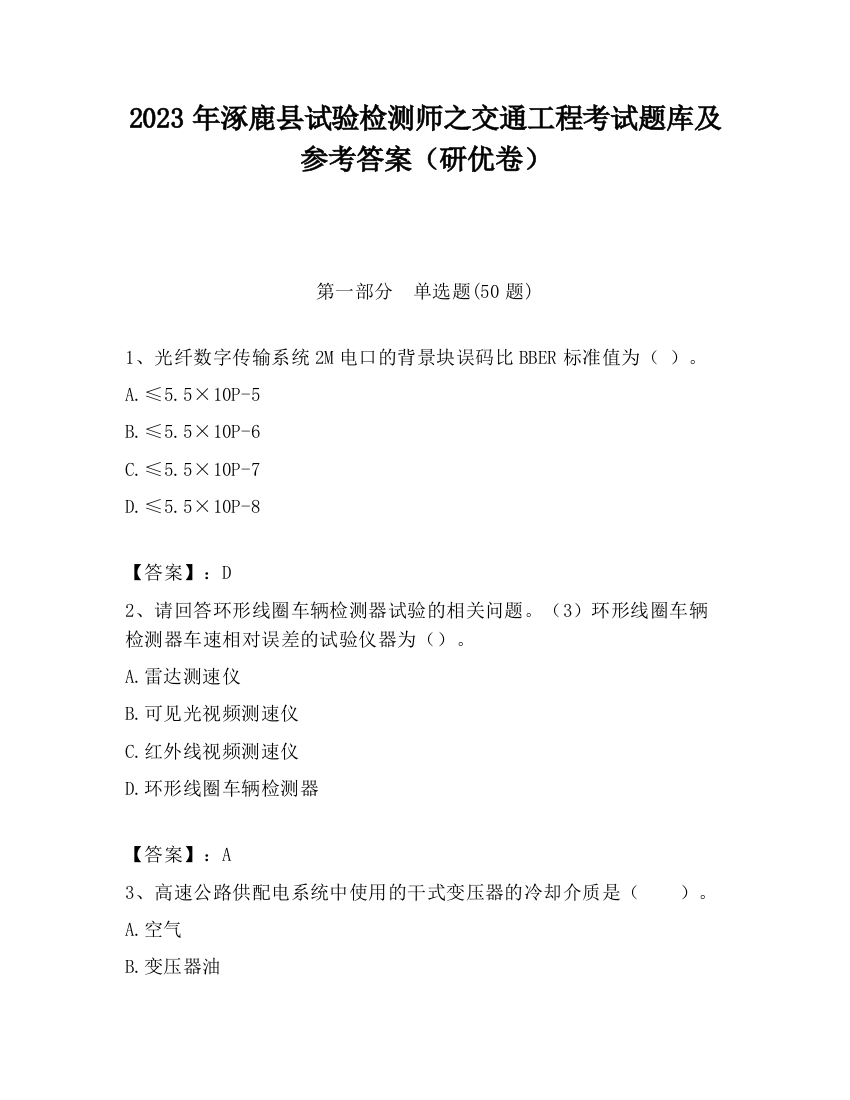 2023 年涿鹿县试验检测师之交通工程考试题库及参考答案（研优卷）

第一部分　单选题(50 题)

1、光纤数字传输系统 2M 电口的背景块误码比 BBER 标准值为（ ）。

A.≤5.5×10P-5

B.≤5.5×10P-6

C.≤5.5×10P-7

D.≤5.5×10P-8

【答案】：D

2、请回答环形线圈车辆检测器试验的相关问题。（3）环形线圈车辆检测器车速相对误差的试验仪器为（）。

A.雷达测速仪

B.可见光视频测速仪

C.红外线视频测速仪

D.环形线圈车辆检测器

【答案】：A

3、高速公路供配电系统中使用的干式变压器的冷却介质是（　　）。

A.空气

B.变压器油